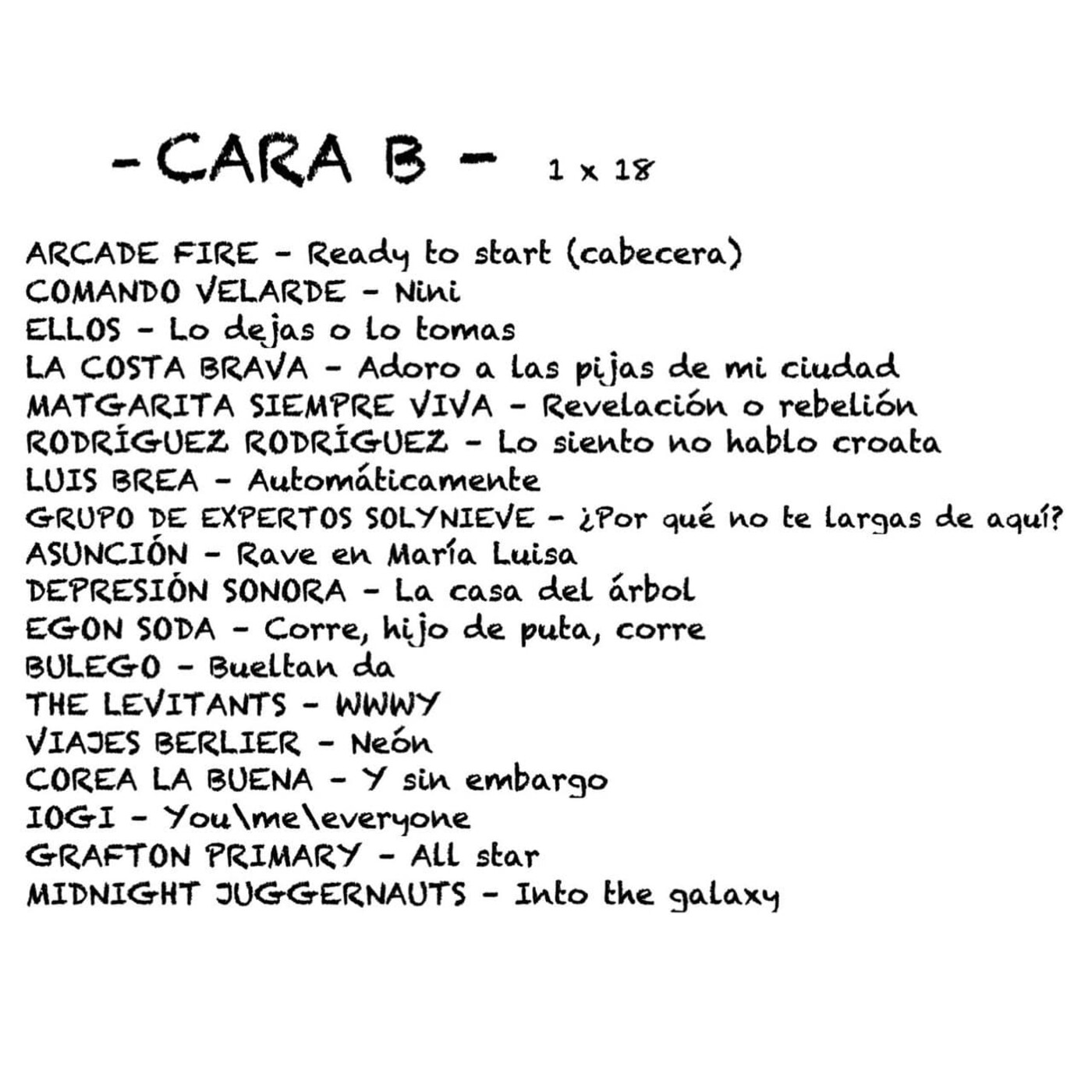 - CARA B - 1 x 18

ARCADE FIRE - Ready to start (cabecera)
COMANDO VELARDE - Nini
ELLOS - Lo dejas o lo tomas
LA COSTA BRAVA - Adoro a las pijas de mi ciudad
MATGARITA SIEMPRE VIVA - Revelación o rebelión
RODRÍGUEZ RODRÍGUEZ - Lo siento no hablo croata
LUIS BREA - Automáticamente
GRUPO DE EXPERTOS SOLYNIEVE - ¿Por qué no te largas de aquí?
ASUNCIÓN - Rave en María Luisa
DEPRESIÓN SONORA - La casa del árbol
EGON SODA - Corre, hijo de puta, corre
BULEGO - Bueltan da
THE LEVITANTS - WWWY
VIAJES BERLIER - Neón
COREA LA BUENA - Y sin embargo
IOGI - You\me\everyone
GRAFTON PRIMARY - All star
MIDNIGHT JUGGERNAUTS - Into the galaxy